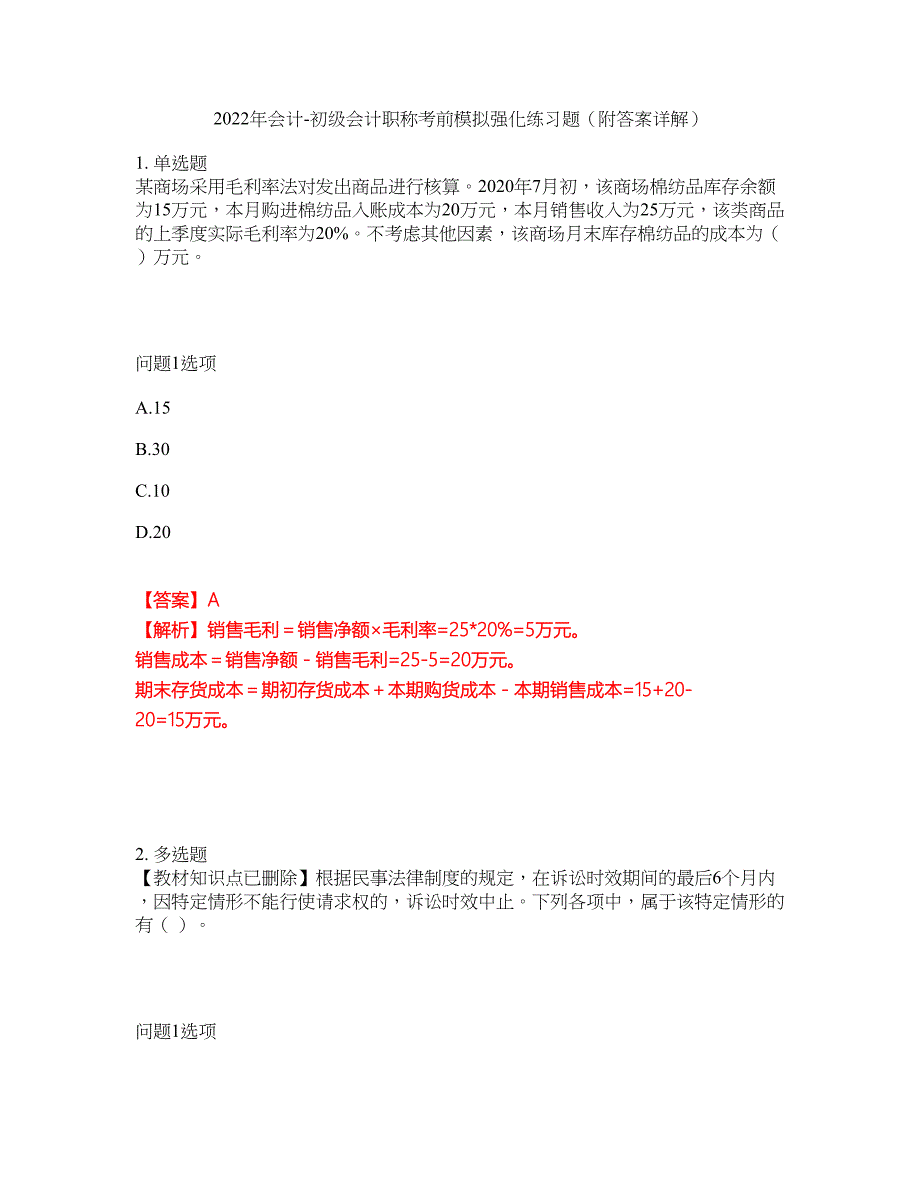 2022年会计-初级会计职称考前模拟强化练习题（附答案详解）

1. 单选题
某商场采用毛利率法对发出商品进行核算。2020年7月初，该商场棉纺品库存余额为15万元，本月购进棉纺品入账成本为20万元，本月销售收入为25万元，该类商品的上季度实际毛利率为20%。不考虑其他因素，该商场月末库存棉纺品的成本为（ ）万元。

问题1选项

A.15

B.30

C.10

D.20

【答案】A
【解析】销售毛利＝销售净额×毛利率=25*20%=5万元。
销售成本＝销售净额－销售毛利=25-5=20万元。
期末存货成本＝期初存货成本＋本期购货成本－本期销售成本=15+20-20=15万元。

2. 多选题
【教材知识点已删除】根据民事法律制度的规定，在诉讼时效期间的最后6个月内，因特定情形不能行使请求权的，诉讼时效中止。下列各项中，属于该特定情形的有（ ）。

问题1选项